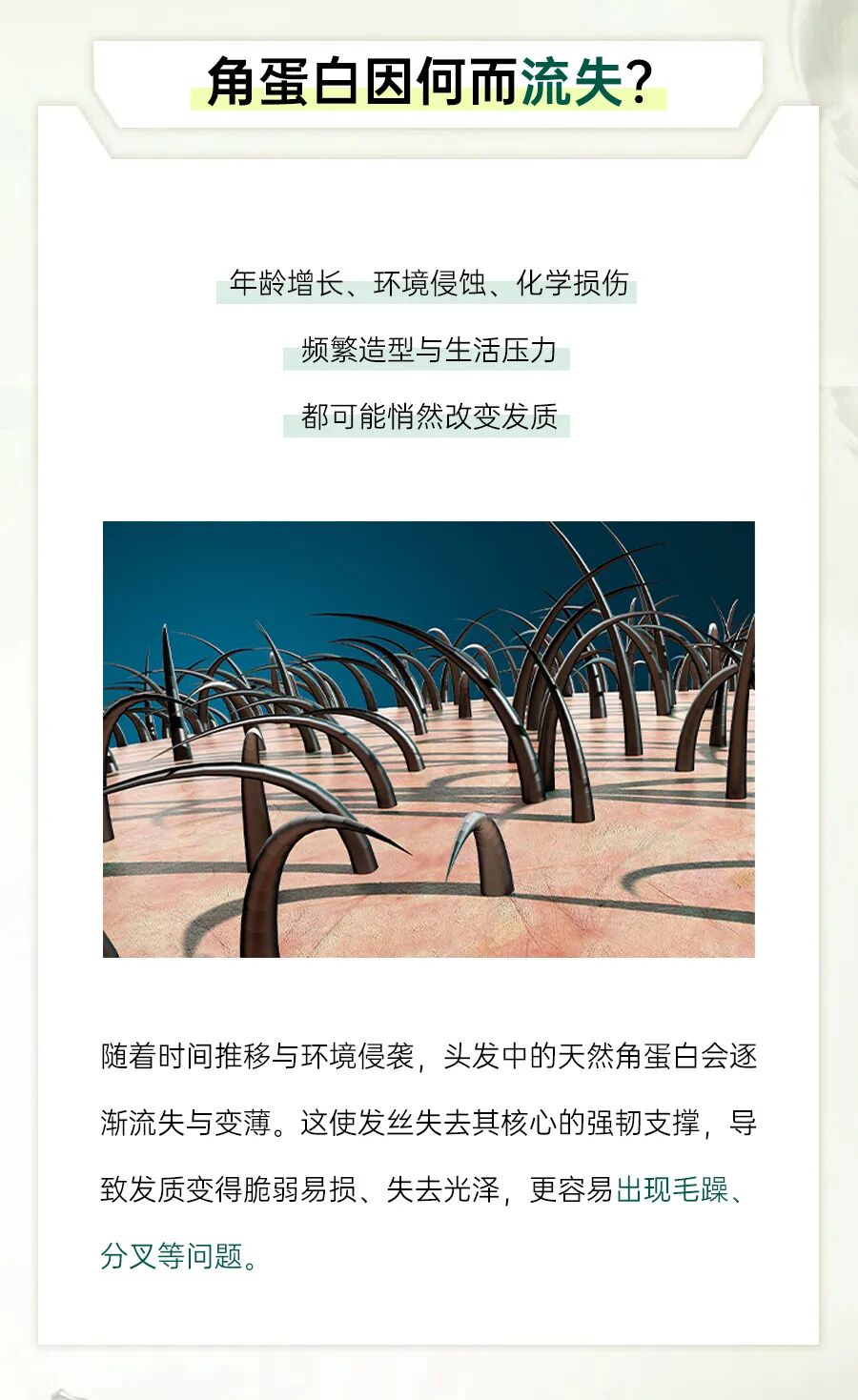 角蛋白因何而流失?

年龄增长、环境侵蚀、化学损伤

频繁造型与生活压力

都可能悄然改变发质

随着时间推移与环境侵袭，头发中的天然角蛋白会逐渐流失与变薄。这使发丝失去其核心的强韧支撑，导致发质变得脆弱易损、失去光泽，更容易出现毛躁、分叉等问题。